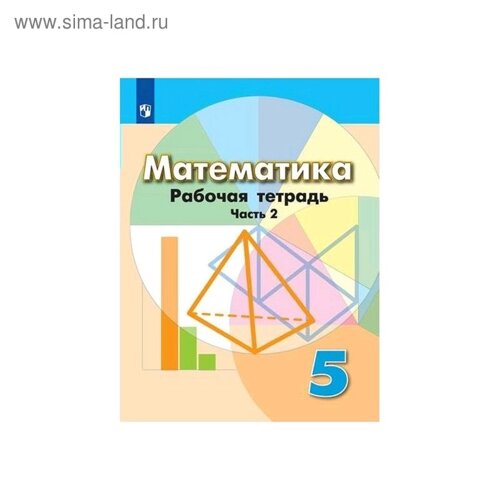 www.sima-land.ru

Математика
Рабочая тетрадь
Часть 2

5